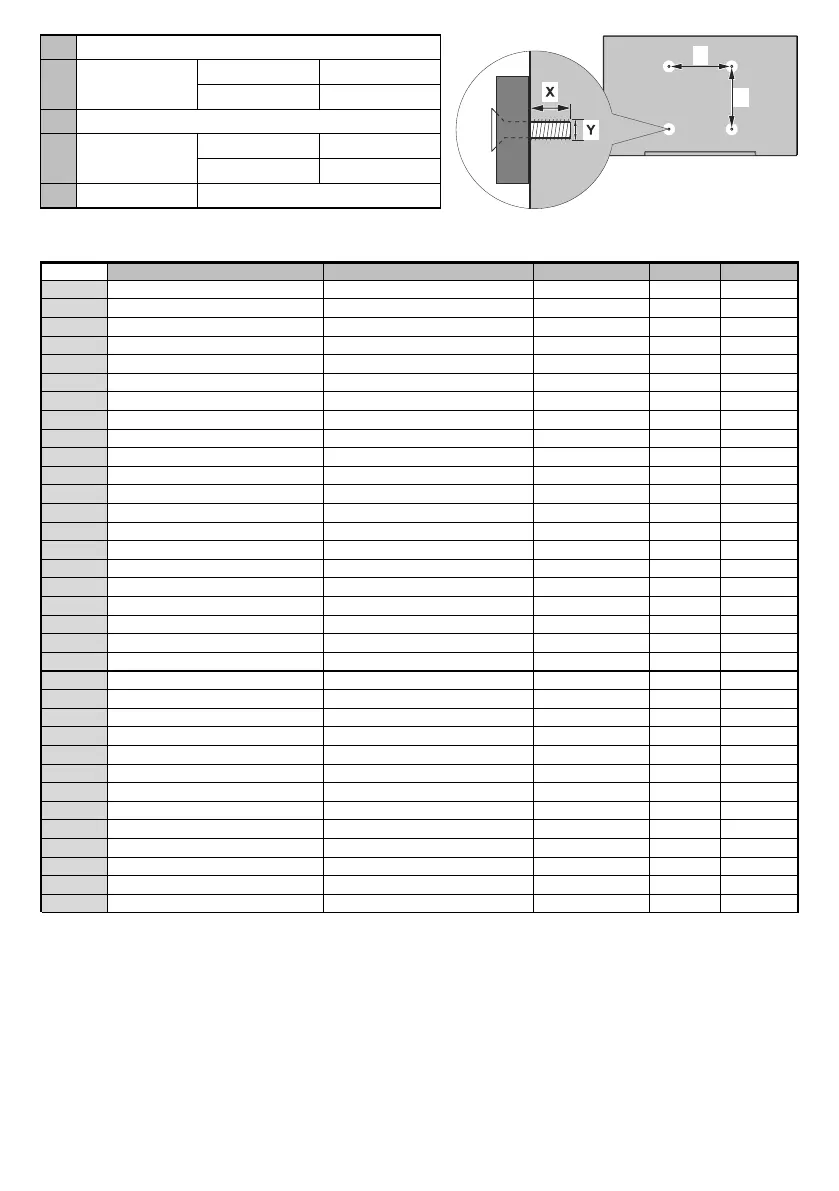 X

Y